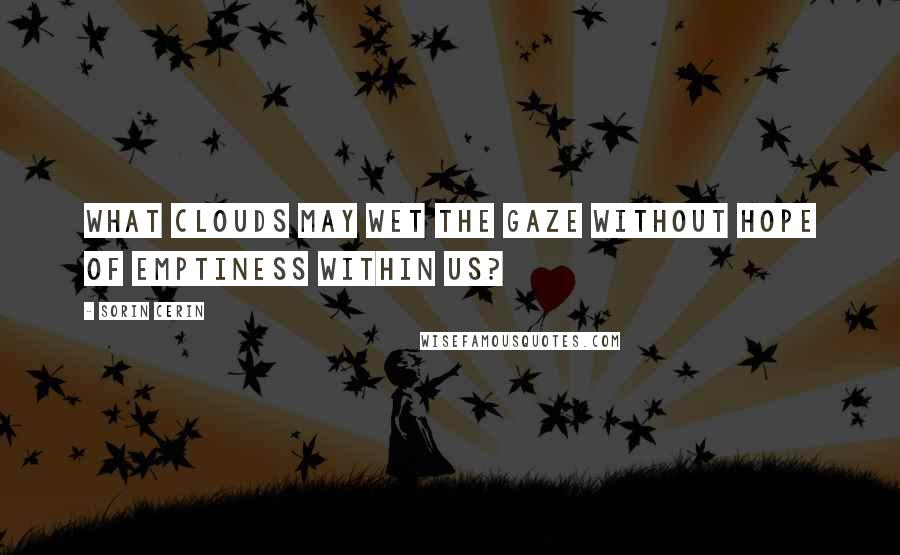 WHAT CLOUDS MAY WET THE GAZE WITHOUT HOPE OF EMPTINESS WITHIN US?

- SORIN CERIN

WISEFAMOUSQUOTES.COM